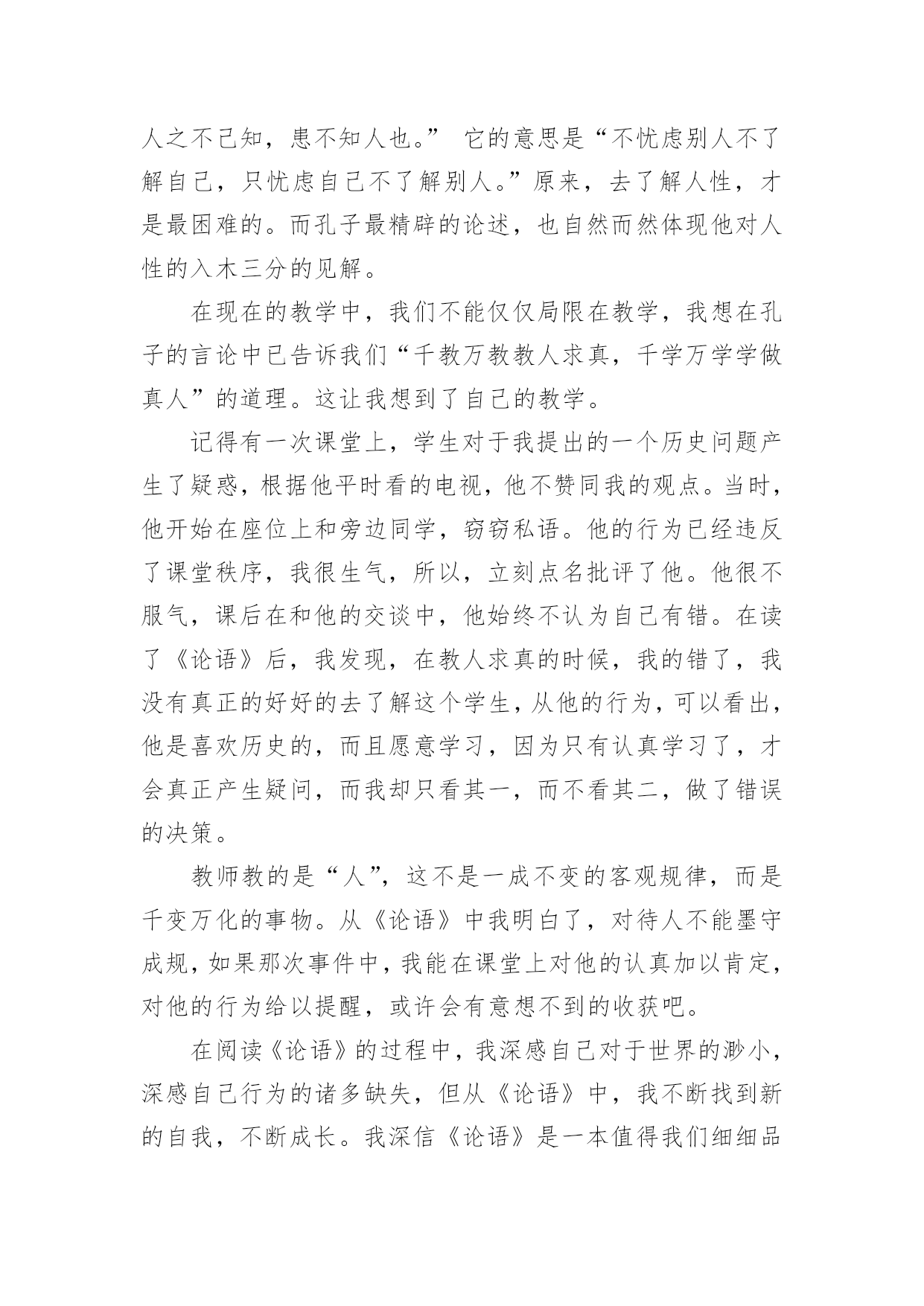 人之不己知，患不知人也。” 它的意思是“不忧虑别人不了解自己，只忧虑自己不了解别人。”原来，去了解人性，才是最困难的。而孔子最精辟的论述，也自然而然体现他对人性的入木三分的见解。

在现在的教学中，我们不能仅仅局限在教学，我想在孔子的言论中已告诉我们“千教万教教人求真，千学万学学做真人”的道理。这让我想到了自己的教学。

记得有一次课堂上，学生对于我提出的一个历史问题产生了疑惑，根据他平时看的电视，他不赞同我的观点。当时，他开始在座位上和旁边同学，窃窃私语。他的行为已经违反了课堂秩序，我很生气，所以，立刻点名批评了他。他很不服气，课后在和他的交谈中，他始终不认为自己有错。在读了《论语》后，我发现，在教人求真的时候，我的错了，我没有真正的好好的去了解这个学生，从他的行为，可以看出，他是喜欢历史的，而且愿意学习，因为只有认真学习了，才会真正产生疑问，而我却只看其一，而不看其二，做了错误的决策。

教师教的是“人”，这不是一成不变的客观规律，而是千变万化的事物。从《论语》中我明白了，对待人不能墨守成规，如果那次事件中，我能在课堂上对他的认真加以肯定，对他的行为给以提醒，或许会有意想不到的收获吧。

在阅读《论语》的过程中，我深感自己对于世界的渺小，深感自己行为的诸多缺失，但从《论语》中，我不断找到新的自我，不断成长。我深信《论语》是一本值得我们细细品